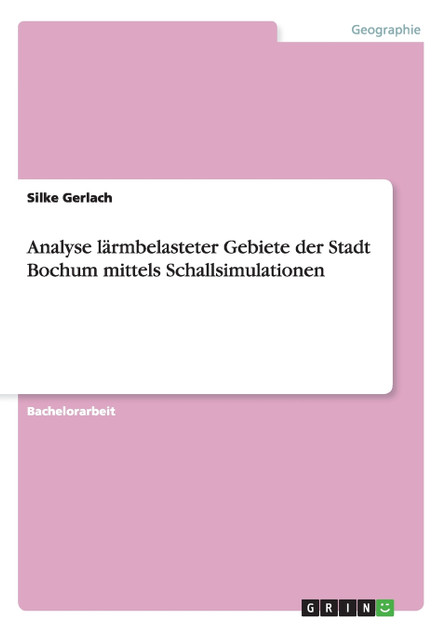 Geographie

Silke Gerlach

Analyse lärmbelasteter Gebiete der Stadt Bochum mittels Schallsimulationen

Bachelorarbeit

GRIN